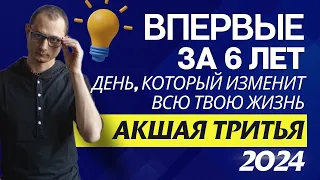 ВПЕРВЫЕ
ЗА 6 ЛЕТ
ДЕНЬ, КОТОРЫЙ ИЗМЕНИТ ВСЮ ТВОЮ ЖИЗНЬ
АКШАЯ ТРИТЬЯ
2024